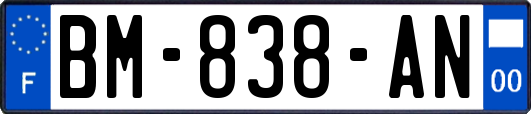 F
BM-838-AN
00